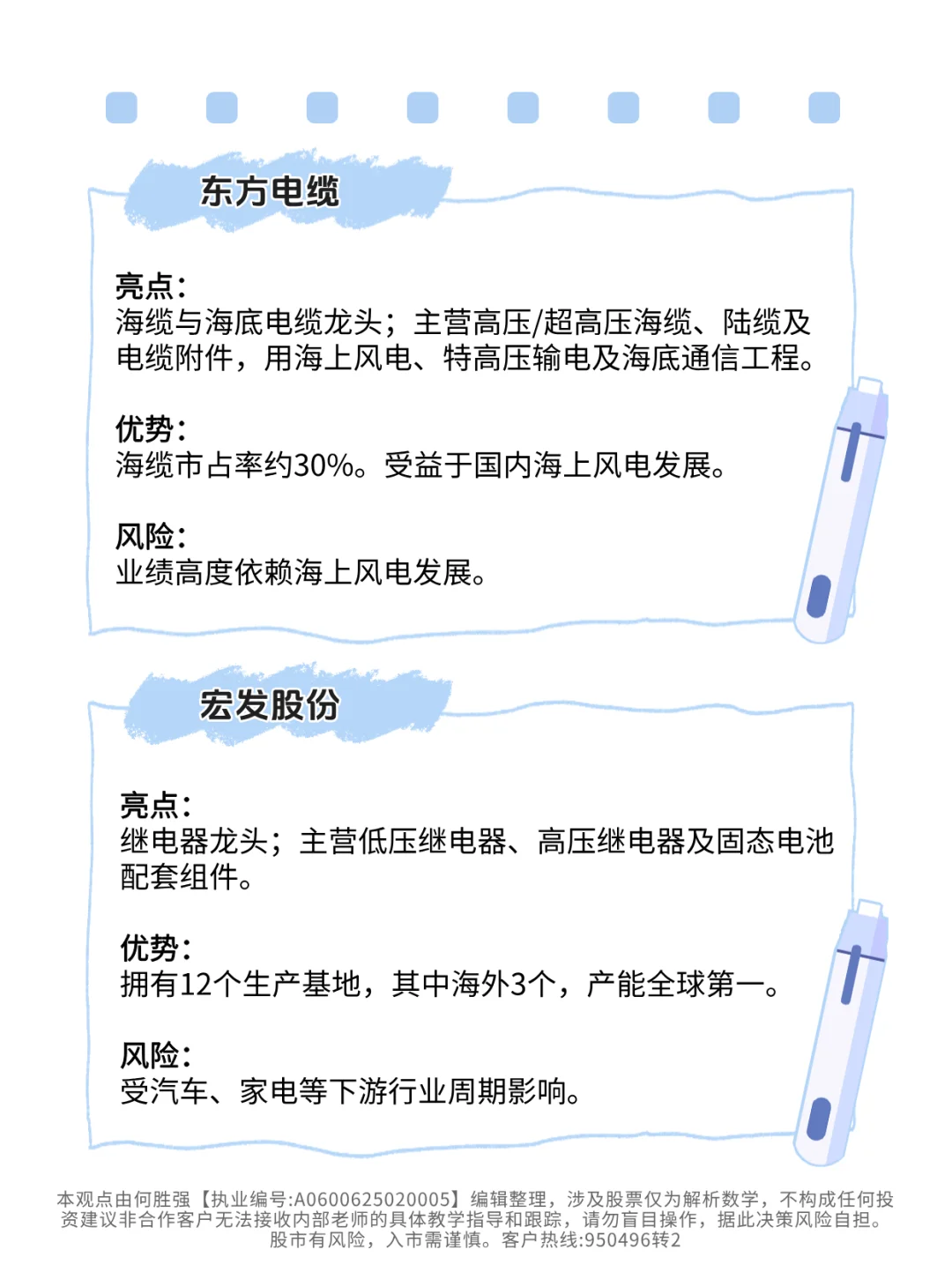 东方电缆

亮点：
海缆与海底电缆龙头；主营高压/超高压海缆、陆缆及电缆附件，用海上风电、特高压输电及海底通信工程。

优势：
海缆市占率约30%。受益于国内海上风电发展。

风险：
业绩高度依赖海上风电发展。

宏发股份

亮点：
继电器龙头；主营低压继电器、高压继电器及固态电池配套组件。

优势：
拥有12个生产基地，其中海外3个，产能全球第一。

风险：
受汽车、家电等下游行业周期影响。

本观点由何胜强【执业编号:A0600625020005】编辑整理，涉及股票仅为解析数学，不构成任何投资建议非合作客户无法接收内部老师的具体教学指导和跟踪，请勿盲目操作，据此决策风险自担。股市有风险，入市需谨慎。客户热线:950496转2